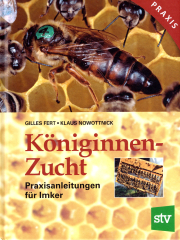 PRAXIS

4

GILLES FERT • KLAUS NOWOTTNICK

Königinnen-Zucht

Praxisanleitungen für Imker

stv